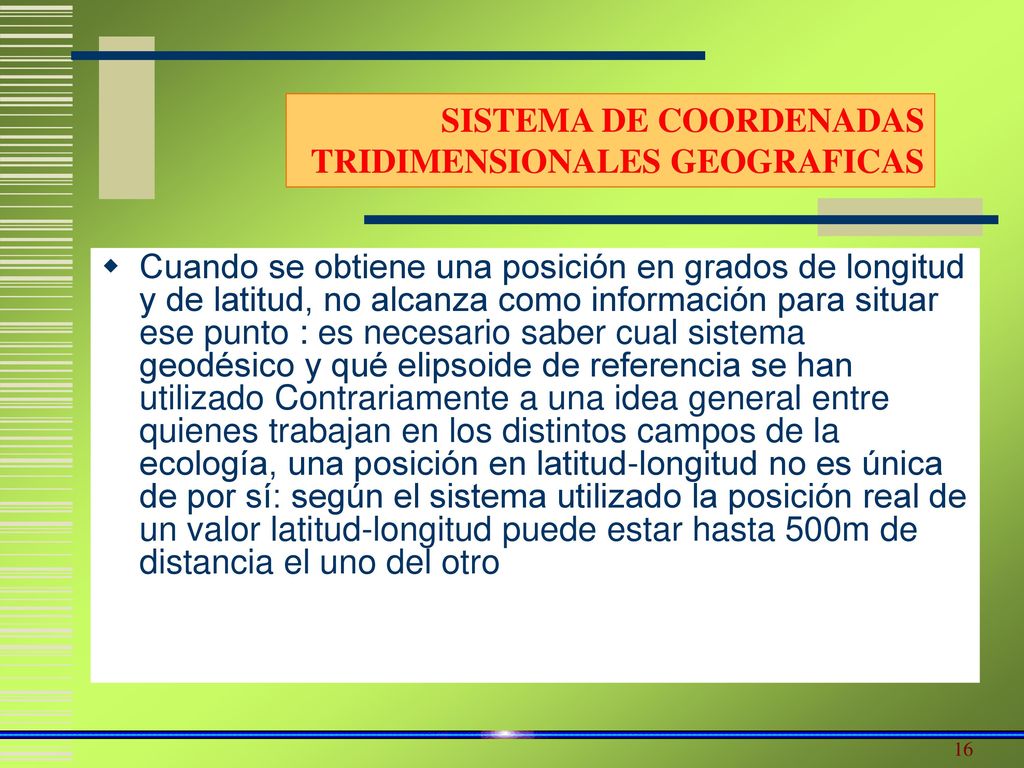 SISTEMA DE COORDENADAS TRIDIMENSIONALES GEOGRAFICAS

Cuando se obtiene una posición en grados de longitud y de latitud, no alcanza como información para situar ese punto : es necesario saber cual sistema geodésico y qué elipsoide de referencia se han utilizado Contrariamente a una idea general entre quienes trabajan en los distintos campos de la ecología, una posición en latitud-longitud no es única de por sí: según el sistema utilizado la posición real de un valor latitud-longitud puede estar hasta 500m de distancia el uno del otro

16